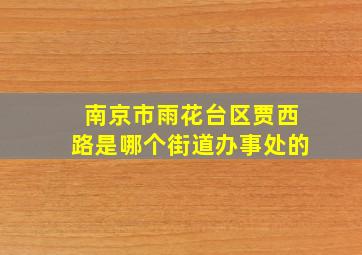 南京市雨花台区贾西路是哪个街道办事处的